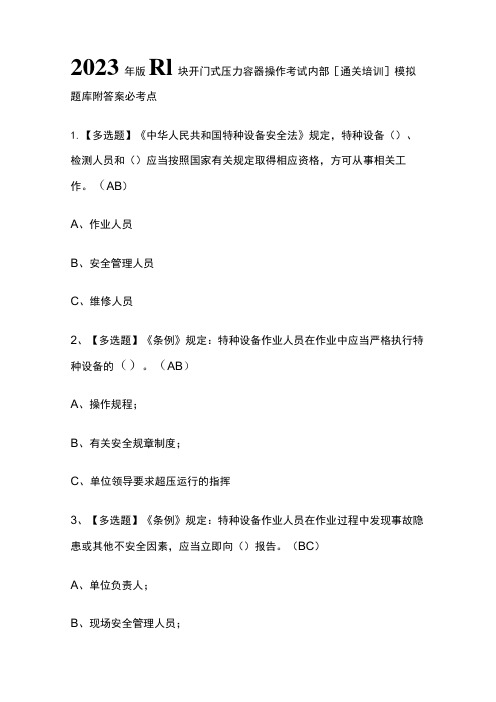 2023年版Rl块开门式压力容器操作考试内部［通关培训］模拟题库附答案必考点

1.【多选题】《中华人民共和国特种设备安全法》规定，特种设备（）、检测人员和（）应当按照国家有关规定取得相应资格，方可从事相关工作。（AB）

A、作业人员

B、安全管理人员

C、维修人员

2、【多选题】《条例》规定：特种设备作业人员在作业中应当严格执行特种设备的（）。（AB）

A、操作规程；

B、有关安全规章制度；

C、单位领导要求超压运行的指挥

3、【多选题】《条例》规定：特种设备作业人员在作业过程中发现事故隐患或其他不安全因素，应当立即向（）报告。（BC）

A、单位负责人；

B、现场安全管理人员；